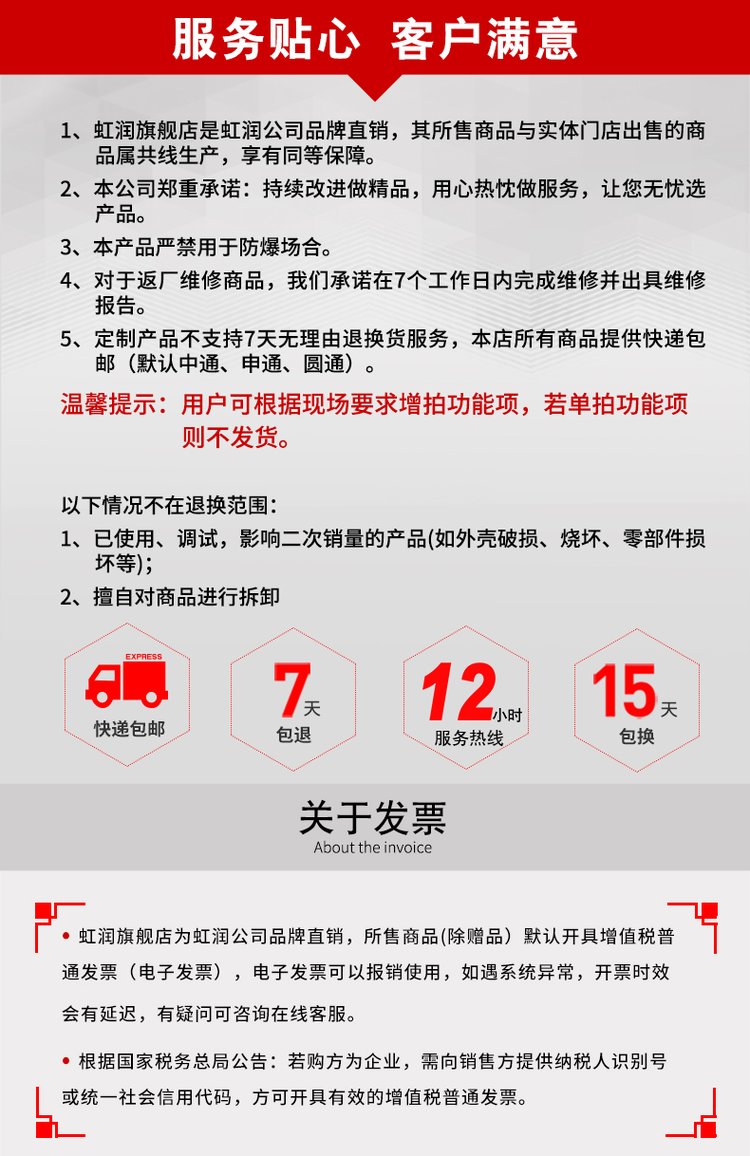 服务贴心 客户满意

1、虹润旗舰店是虹润公司品牌直销，其所售商品与实体门店出售的商品属共线生产，享有同等保障。

2、本公司郑重承诺：持续改进做精品，用心热忱做服务，让您无忧选产品。

3、本产品严禁用于防爆场合。

4、对于返厂维修商品，我们承诺在7个工作日内完成维修并出具维修报告。

5、定制产品不支持7天无理由退换货服务，本店所有商品提供快递包邮（默认中通、申通、圆通）。

温馨提示：用户可根据现场要求增拍功能项，若单拍功能项则不发货。

以下情况不在退换范围：

1、已使用、调试，影响二次销量的产品(如外壳破损、烧坏、零部件损坏等)；

2、擅自对商品进行拆卸

EXPRESS
快递包邮

7天
包退

12小时
服务热线

15天
包换

关于发票
About the invoice

• 虹润旗舰店为虹润公司品牌直销，所售商品(除赠品）默认开具增值税普通发票（电子发票），电子发票可以报销使用，如遇系统异常，开票时效会有延迟，有疑问可咨询在线客服。

• 根据国家税务总局公告：若购方为企业，需向销售方提供纳税人识别号或统一社会信用代码，方可开具有效的增值税普通发票。